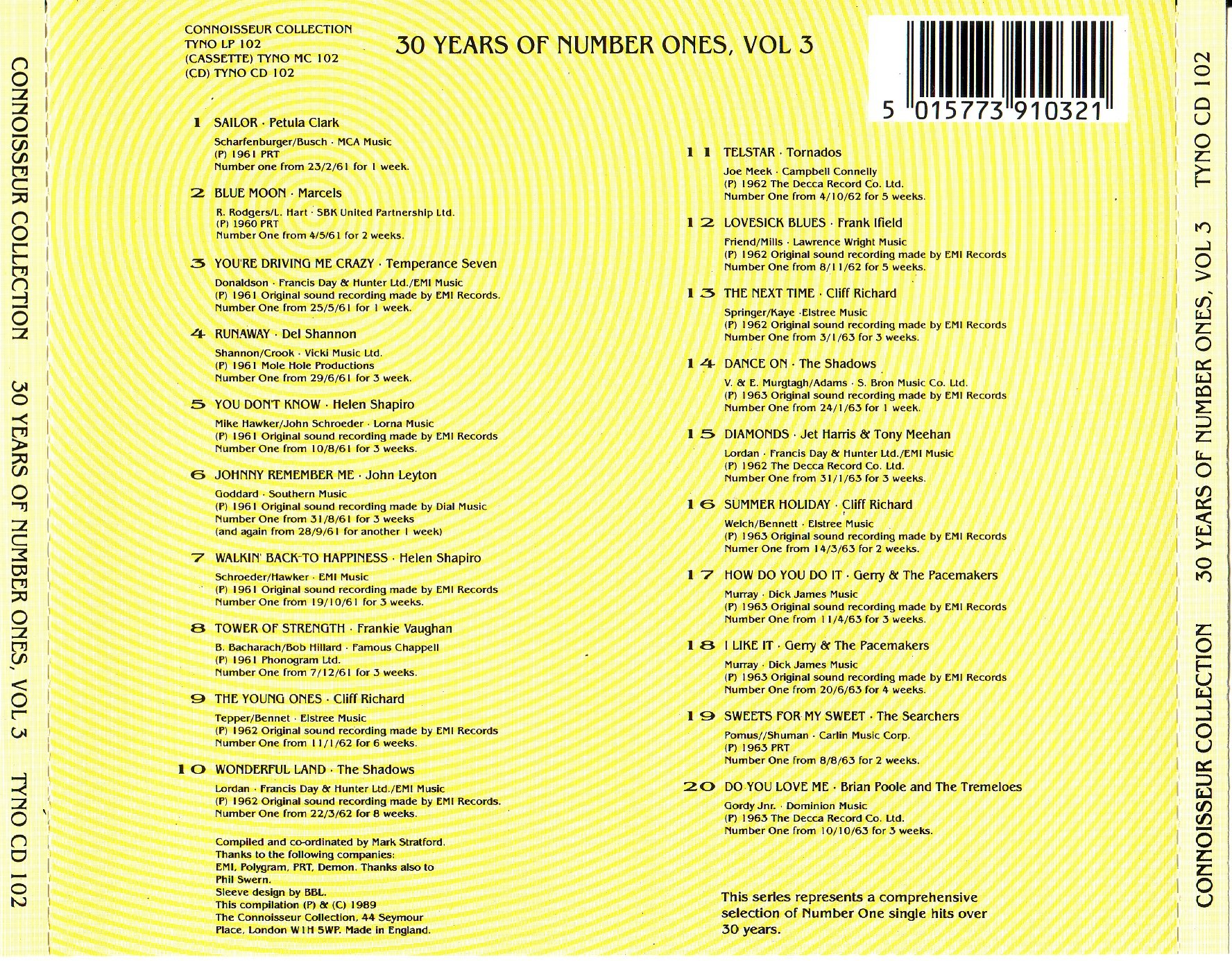 CONNOISSEUR COLLECTION 30 YEARS OF NUMBER ONES, VOL 3 TYNO CD 102

CONNOISSEUR COLLECTION
TYNO LP 102
(CASSETTE) TYNO MC 102
(CD) TYNO CD 102

30 YEARS OF NUMBER ONES, VOL 3

5 015773 910321

1 SAILOR · Petula Clark
Scharfenburger/Busch · MCA Music
(P) 1961 PRT
Number one from 23/2/61 for 1 week.

2 BLUE MOON · Marcels
R. Rodgers/L. Hart · SBK United Partnership Ltd.
(P) 1960 PRT
Number One from 4/5/61 for 2 weeks.

3 YOU'RE DRIVING ME CRAZY · Temperance Seven
Donaldson · Francis Day & Hunter Ltd./EMI Music
(P) 1961 Original sound recording made by EMI Records.
Number One from 25/5/61 for 1 week.

4 RUNAWAY · Del Shannon
Shannon/Crook · Vicki Music Ltd.
(P) 1961 Mole Hole Productions
Number One from 29/6/61 for 3 week.

5 YOU DON'T KNOW · Helen Shapiro
Mike Hawker/John Schroeder · Lorna Music
(P) 1961 Original sound recording made by EMI Records
Number One from 10/8/61 for 3 weeks.

6 JOHNNY REMEMBER ME · John Leyton
Goddard · Southern Music
(P) 1961 Original sound recording made by Dial Music
Number One from 31/8/61 for 3 weeks
(and again from 28/9/61 for another 1 week)

7 WALKIN' BACK TO HAPPINESS · Helen Shapiro
Schroeder/Hawker · EMI Music
(P) 1961 Original sound recording made by EMI Records
Number One from 19/10/61 for 3 weeks.

8 TOWER OF STRENGTH · Frankie Vaughan
B. Bacharach/Bob Hillard · Famous Chappell
(P) 1961 Phonogram Ltd.
Number One from 7/12/61 for 3 weeks.

9 THE YOUNG ONES · Cliff Richard
Tepper/Bennet · Elstree Music
(P) 1962 Original sound recording made by EMI Records
Number One from 11/1/62 for 6 weeks.

10 WONDERFUL LAND · The Shadows
Lordan · Francis Day & Hunter Ltd./EMI Music
(P) 1962 Original sound recording made by EMI Records.
Number One from 22/3/62 for 8 weeks.

Compiled and co-ordinated by Mark Stratford.
Thanks to the following companies:
EMI, Polygram, PRT, Demon. Thanks also to Phil Swern.
Sleeve design by BBL.
This compilation (P) & (C) 1989
The Connoisseur Collection, 44 Seymour Place, London W1H 5WP. Made in England.

11 TELSTAR · Tornados
Joe Meek · Campbell Connelly
(P) 1962 The Decca Record Co. Ltd.
Number One from 4/10/62 for 5 weeks.

12 LOVESICK BLUES · Frank Ifield
Friend/Mills · Lawrence Wright Music
(P) 1962 Original sound recording made by EMI Records
Number One from 8/11/62 for 5 weeks.

13 THE NEXT TIME · Cliff Richard
Springer/Kaye ·Elstree Music
(P) 1962 Original sound recording made by EMI Records
Number One from 3/1/63 for 3 weeks.

14 DANCE ON · The Shadows
V. & E. Murgtagh/Adams · S. Bron Music Co. Ltd.
(P) 1963 Original sound recording made by EMI Records
Number One from 24/1/63 for 1 week.

15 DIAMONDS · Jet Harris & Tony Meehan
Lordan · Francis Day & Hunter Ltd./EMI Music
(P) 1962 The Decca Record Co. Ltd.
Number One from 31/1/63 for 3 weeks.

16 SUMMER HOLIDAY · Cliff Richard
Welch/Bennett · Elstree Music
(P) 1963 Original sound recording made by EMI Records
Numer One from 14/3/63 for 2 weeks.

17 HOW DO YOU DO IT · Gerry & The Pacemakers
Murray · Dick James Music
(P) 1963 Original sound recording made by EMI Records
Number One from 11/4/63 for 3 weeks.

18 I LIKE IT · Gerry & The Pacemakers
Murray · Dick James Music
(P) 1963 Original sound recording made by EMI Records
Number One from 20/6/63 for 4 weeks.

19 SWEETS FOR MY SWEET · The Searchers
Pomus//Shuman · Carlin Music Corp.
(P) 1963 PRT
Number One from 8/8/63 for 2 weeks.

20 DO YOU LOVE ME · Brian Poole and The Tremeloes
Gordy Jnr. · Dominion Music
(P) 1963 The Decca Record Co. Ltd.
Number One from 10/10/63 for 3 weeks.

This series represents a comprehensive selection of Number One single hits over 30 years.

CONNOISSEUR COLLECTION 30 YEARS OF NUMBER ONES, VOL 3 TYNO CD 102